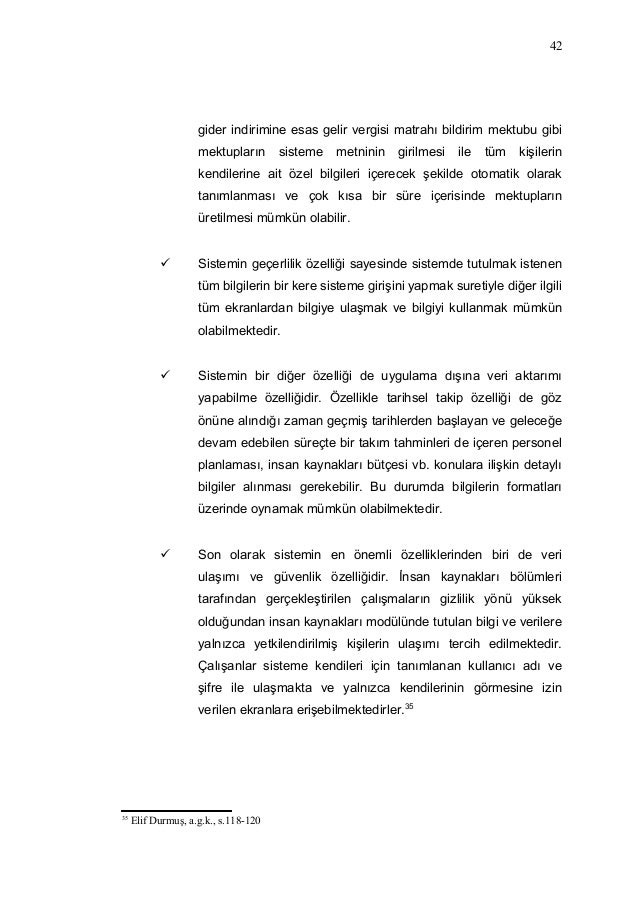 42

gider indirimine esas gelir vergisi matrahı bildirim mektubu gibi mektupların sisteme metninin girilmesi ile tüm kişilerin kendilerine ait özel bilgileri içerecek şekilde otomatik olarak tanımlanması ve çok kısa bir süre içerisinde mektupların üretilmesi mümkün olabilir.

✓ Sistemin geçerlilik özelliği sayesinde sistemde tutulmak istenen tüm bilgilerin bir kere sisteme girişini yapmak suretiyle diğer ilgili tüm ekranlardan bilgiye ulaşmak ve bilgiyi kullanmak mümkün olabilmektedir.

✓ Sistemin bir diğer özelliği de uygulama dışına veri aktarımı yapabilme özelliğidir. Özellikle tarihsel takip özelliği de göz önüne alındığı zaman geçmiş tarihlerden başlayan ve geleceğe devam edebilen süreçte bir takım tahminleri de içeren personel planlaması, insan kaynakları bütçesi vb. konulara ilişkin detaylı bilgiler alınması gerekebilir. Bu durumda bilgilerin formatları üzerinde oynamak mümkün olabilmektedir.

✓ Son olarak sistemin en önemli özelliklerinden biri de veri ulaşımı ve güvenlik özelliğidir. İnsan kaynakları bölümleri tarafından gerçekleştirilen çalışmaların gizlilik yönü yüksek olduğundan insan kaynakları modülünde tutulan bilgi ve verilere yalnızca yetkilendirilmiş kişilerin ulaşımı tercih edilmektedir. Çalışanlar sisteme kendileri için tanımlanan kullanıcı adı ve şifre ile ulaşmakta ve yalnızca kendilerinin görmesine izin verilen ekranlara erişebilmektedirler.$^{35}$

$^{35}$ Elif Durmuş, a.g.k., s.118-120